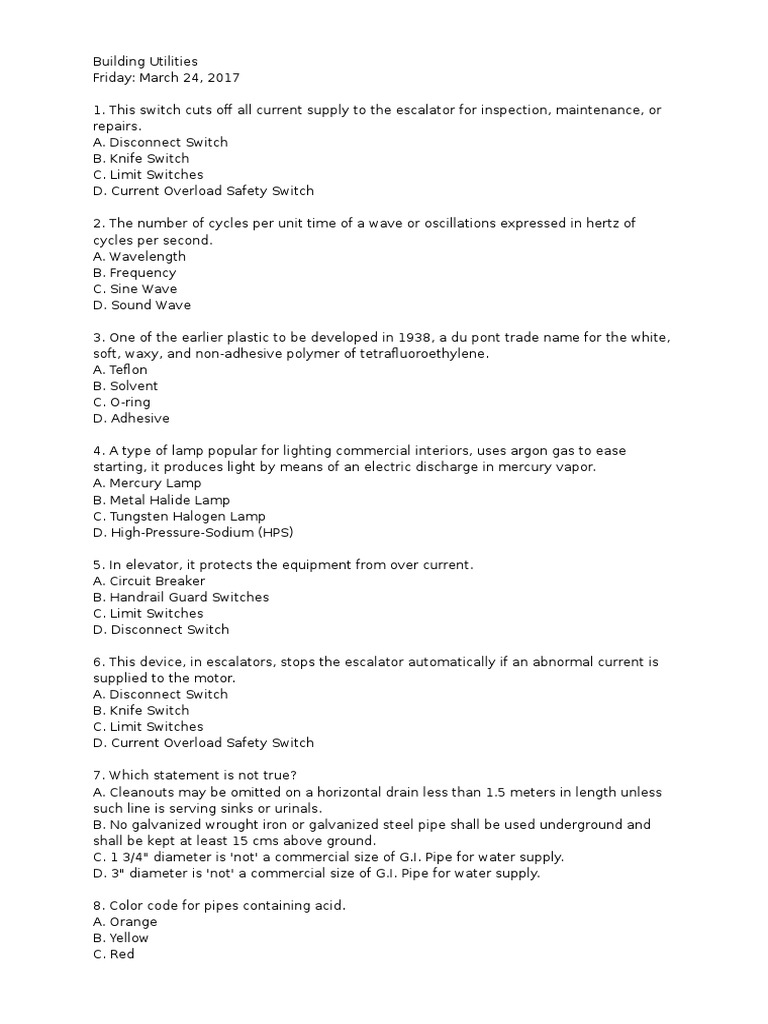 Building Utilities
Friday: March 24, 2017

1. This switch cuts off all current supply to the escalator for inspection, maintenance, or repairs.
A. Disconnect Switch
B. Knife Switch
C. Limit Switches
D. Current Overload Safety Switch

2. The number of cycles per unit time of a wave or oscillations expressed in hertz of cycles per second.
A. Wavelength
B. Frequency
C. Sine Wave
D. Sound Wave

3. One of the earlier plastic to be developed in 1938, a du pont trade name for the white, soft, waxy, and non-adhesive polymer of tetrafluoroethylene.
A. Teflon
B. Solvent
C. O-ring
D. Adhesive

4. A type of lamp popular for lighting commercial interiors, uses argon gas to ease starting, it produces light by means of an electric discharge in mercury vapor.
A. Mercury Lamp
B. Metal Halide Lamp
C. Tungsten Halogen Lamp
D. High-Pressure-Sodium (HPS)

5. In elevator, it protects the equipment from over current.
A. Circuit Breaker
B. Handrail Guard Switches
C. Limit Switches
D. Disconnect Switch

6. This device, in escalators, stops the escalator automatically if an abnormal current is supplied to the motor.
A. Disconnect Switch
B. Knife Switch
C. Limit Switches
D. Current Overload Safety Switch

7. Which statement is not true?
A. Cleanouts may be omitted on a horizontal drain less than 1.5 meters in length unless such line is serving sinks or urinals.
B. No galvanized wrought iron or galvanized steel pipe shall be used underground and shall be kept at least 15 cms above ground.
C. 1 3/4" diameter is 'not' a commercial size of G.I. Pipe for water supply.
D. 3" diameter is 'not' a commercial size of G.I. Pipe for water supply.

8. Color code for pipes containing acid.
A. Orange
B. Yellow
C. Red